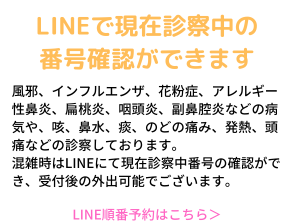 LINEで現在診察中の番号確認ができます

風邪、インフルエンザ、花粉症、アレルギー性鼻炎、扁桃炎、咽頭炎、副鼻腔炎などの病気や、咳、鼻水、痰、のどの痛み、発熱、頭痛などの診察しております。
混雑時はLINEにて現在診察中番号の確認ができ、受付後の外出可能でございます。

LINE順番予約はこちら＞